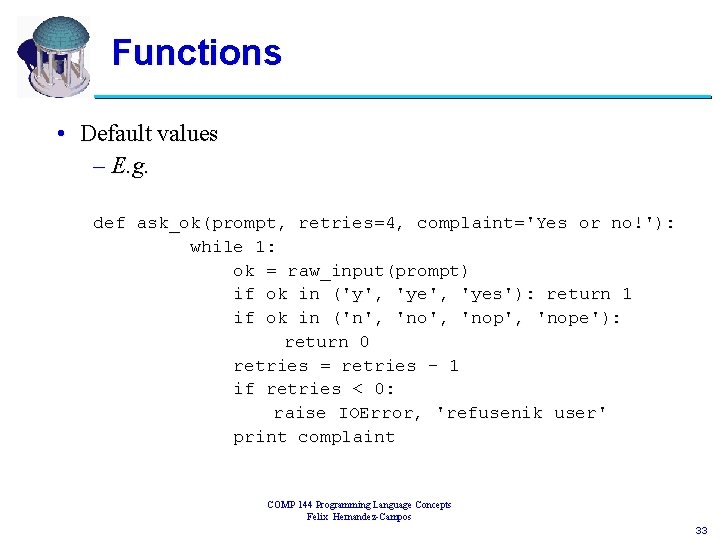 Functions

• Default values
– E.g.

def ask_ok(prompt, retries=4, complaint='Yes or no!'):
    while 1:
        ok = raw_input(prompt)
        if ok in ('y', 'ye', 'yes'): return 1
        if ok in ('n', 'no', 'nop', 'nope'):
            return 0
        retries = retries - 1
        if retries < 0:
            raise IOError, 'refusenik user'
        print complaint

COMP 144 Programming Language Concepts
Felix Hernandez-Campos

33